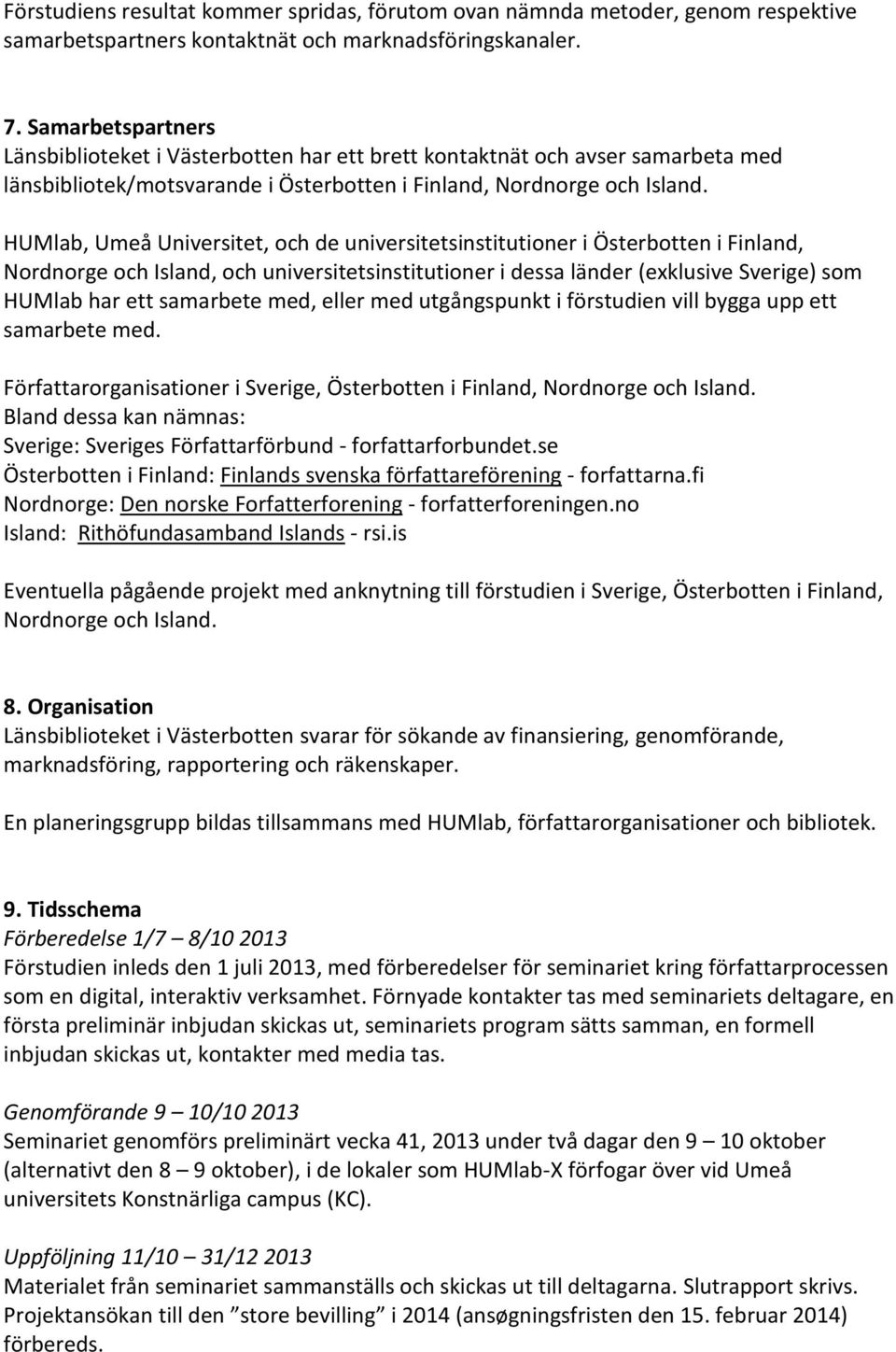 Förstudiens resultat kommer spridas, förutom ovan nämnda metoder, genom respektive samarbetspartners kontaktnät och marknadsföringskanaler.

7. Samarbetspartners
Länsbiblioteket i Västerbotten har ett brett kontaktnät och avser samarbeta med länsbibliotek/motsvarande i Österbotten i Finland, Nordnorge och Island.

HUMlab, Umeå Universitet, och de universitetsinstitutioner i Österbotten i Finland, Nordnorge och Island, och universitetsinstitutioner i dessa länder (exklusive Sverige) som HUMlab har ett samarbete med, eller med utgångspunkt i förstudien vill bygga upp ett samarbete med.

Författarorganisationer i Sverige, Österbotten i Finland, Nordnorge och Island.
Bland dessa kan nämnas:
Sverige: Sveriges Författarförbund - forfattarforbundet.se
Österbotten i Finland: Finlands svenska författareförening - forfattarna.fi
Nordnorge: Den norske Forfatterforening - forfatterforeningen.no
Island: Rithöfundasamband Islands - rsi.is

Eventuella pågående projekt med anknytning till förstudien i Sverige, Österbotten i Finland, Nordnorge och Island.

8. Organisation
Länsbiblioteket i Västerbotten svarar för sökande av finansiering, genomförande, marknadsföring, rapportering och räkenskaper.

En planeringsgrupp bildas tillsammans med HUMlab, författarorganisationer och bibliotek.

9. Tidsschema
Förberedelse 1/7 – 8/10 2013
Förstudien inleds den 1 juli 2013, med förberedelser för seminariet kring författarprocessen som en digital, interaktiv verksamhet. Förnyade kontakter tas med seminariets deltagare, en första preliminär inbjudan skickas ut, seminariets program sätts samman, en formell inbjudan skickas ut, kontakter med media tas.

Genomförande 9 – 10/10 2013
Seminariet genomförs preliminärt vecka 41, 2013 under två dagar den 9 – 10 oktober (alternativt den 8 – 9 oktober), i de lokaler som HUMlab-X förfogar över vid Umeå universitets Konstnärliga campus (KC).

Uppföljning 11/10 – 31/12 2013
Materialet från seminariet sammanställs och skickas ut till deltagarna. Slutrapport skrivs. Projektansökan till den ”store bevilling” i 2014 (ansøgningsfristen den 15. februar 2014) förbereds.